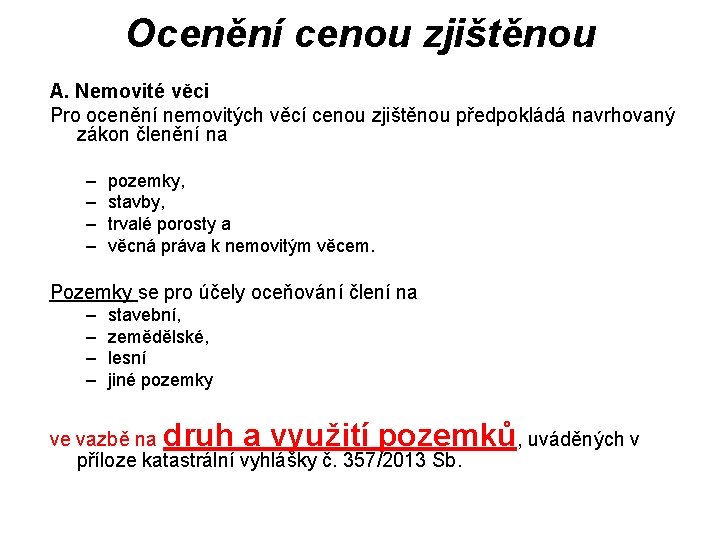 Ocenění cenou zjištěnou

A. Nemovité věci
Pro ocenění nemovitých věcí cenou zjištěnou předpokládá navrhovaný zákon členění na

– pozemky,
– stavby,
– trvalé porosty a
– věcná práva k nemovitým věcem.

Pozemky se pro účely oceňování člení na
– stavební,
– zemědělské,
– lesní
– jiné pozemky

ve vazbě na druh a využití pozemků, uváděných v příloze katastrální vyhlášky č. 357/2013 Sb.